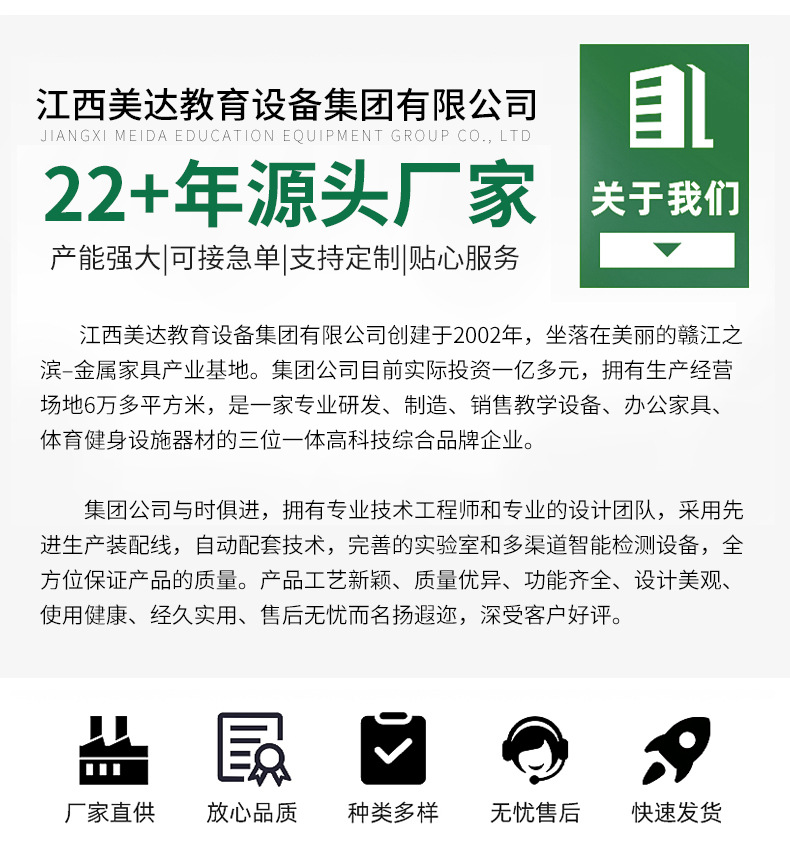 江西美达教育设备集团有限公司
JIANGXI MEIDA EDUCATION EQUIPMENT GROUP CO., LTD

22+年源头厂家

产能强大|可接急单|支持定制|贴心服务

关于我们

江西美达教育设备集团有限公司创建于2002年，坐落在美丽的赣江之滨–金属家具产业基地。集团公司目前实际投资一亿多元，拥有生产经营场地6万多平方米，是一家专业研发、制造、销售教学设备、办公家具、体育健身设施器材的三位一体高科技综合品牌企业。

集团公司与时俱进，拥有专业技术工程师和专业的设计团队，采用先进生产装配线，自动配套技术，完善的实验室和多渠道智能检测设备，全方位保证产品的质量。产品工艺新颖、质量优异、功能齐全、设计美观、使用健康、经久实用、售后无忧而名扬遐迩，深受客户好评。

厂家直供

放心品质

种类多样

无忧售后

快速发货